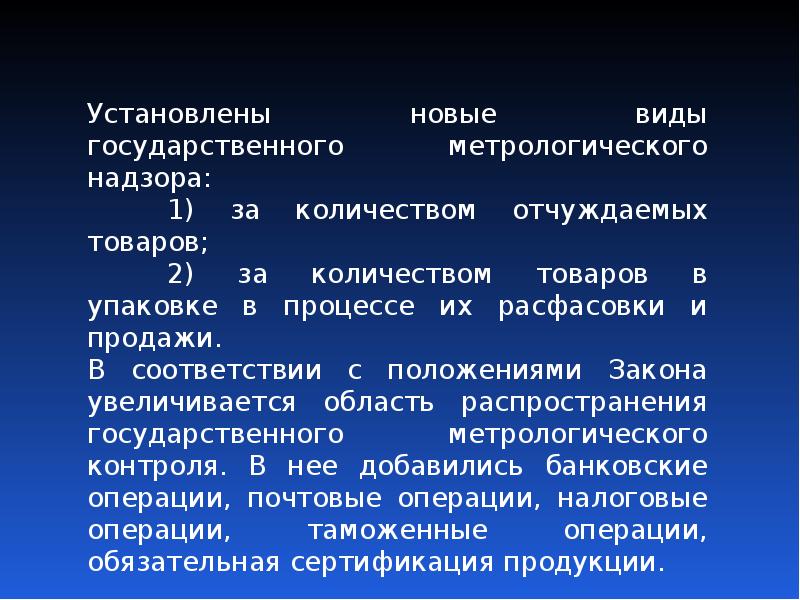 Установлены новые виды государственного метрологического надзора:

1) за количеством отчуждаемых товаров;

2) за количеством товаров в упаковке в процессе их расфасовки и продажи.

В соответствии с положениями Закона увеличивается область распространения государственного метрологического контроля. В нее добавились банковские операции, почтовые операции, налоговые операции, таможенные операции, обязательная сертификация продукции.